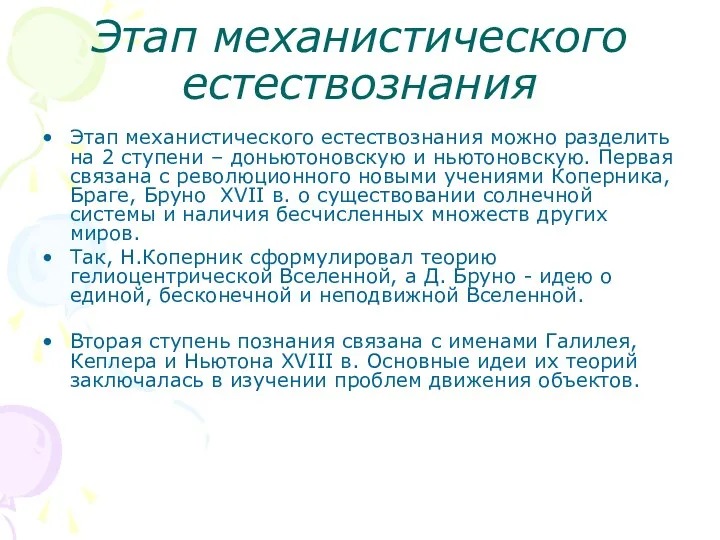 Этап механистического естествознания

• Этап механистического естествознания можно разделить на 2 ступени – доньютоновскую и ньютоновскую. Первая связана с революционного новыми учениями Коперника, Браге, Бруно  XVII в. о существовании солнечной системы и наличия бесчисленных множеств других миров.

• Так, Н.Коперник сформулировал теорию гелиоцентрической Вселенной, а Д. Бруно - идею о единой, бесконечной и неподвижной Вселенной.

• Вторая ступень познания связана с именами Галилея, Кеплера и Ньютона XVIII в. Основные идеи их теорий заключалась в изучении проблем движения объектов.